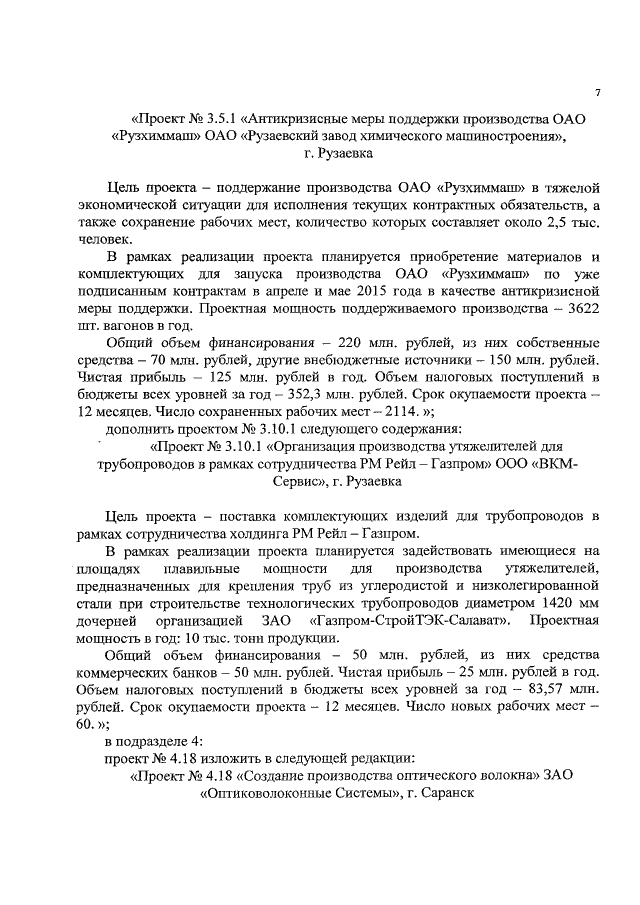 7

«Проект № 3.5.1 «Антикризисные меры поддержки производства ОАО «Рузхиммаш» ОАО «Рузаевский завод химического машиностроения», г. Рузаевка

Цель проекта – поддержание производства ОАО «Рузхиммаш» в тяжелой экономической ситуации для исполнения текущих контрактных обязательств, а также сохранение рабочих мест, количество которых составляет около 2,5 тыс. человек.

В рамках реализации проекта планируется приобретение материалов и комплектующих для запуска производства ОАО «Рузхиммаш» по уже подписанным контрактам в апреле и мае 2015 года в качестве антикризисной меры поддержки. Проектная мощность поддерживаемого производства – 3622 шт. вагонов в год.

Общий объем финансирования – 220 млн. рублей, из них собственные средства – 70 млн. рублей, другие внебюджетные источники – 150 млн. рублей. Чистая прибыль – 125 млн. рублей в год. Объем налоговых поступлений в бюджеты всех уровней за год – 352,3 млн. рублей. Срок окупаемости проекта – 12 месяцев. Число сохраненных рабочих мест – 2114. »;

дополнить проектом № 3.10.1 следующего содержания:

«Проект № 3.10.1 «Организация производства утяжелителей для трубопроводов в рамках сотрудничества РМ Рейл – Газпром» ООО «ВКМ-Сервис», г. Рузаевка

Цель проекта – поставка комплектующих изделий для трубопроводов в рамках сотрудничества холдинга РМ Рейл – Газпром.

В рамках реализации проекта планируется задействовать имеющиеся на площадях плавильные мощности для производства утяжелителей, предназначенных для крепления труб из углеродистой и низколегированной стали при строительстве технологических трубопроводов диаметром 1420 мм дочерней организацией ЗАО «Газпром-СтройТЭК-Салават». Проектная мощность в год: 10 тыс. тонн продукции.

Общий объем финансирования – 50 млн. рублей, из них средства коммерческих банков – 50 млн. рублей. Чистая прибыль – 25 млн. рублей в год. Объем налоговых поступлений в бюджеты всех уровней за год – 83,57 млн. рублей. Срок окупаемости проекта – 12 месяцев. Число новых рабочих мест – 60. »;

в подразделе 4:

проект № 4.18 изложить в следующей редакции:

«Проект № 4.18 «Создание производства оптического волокна» ЗАО «Оптиковолоконные Системы», г. Саранск